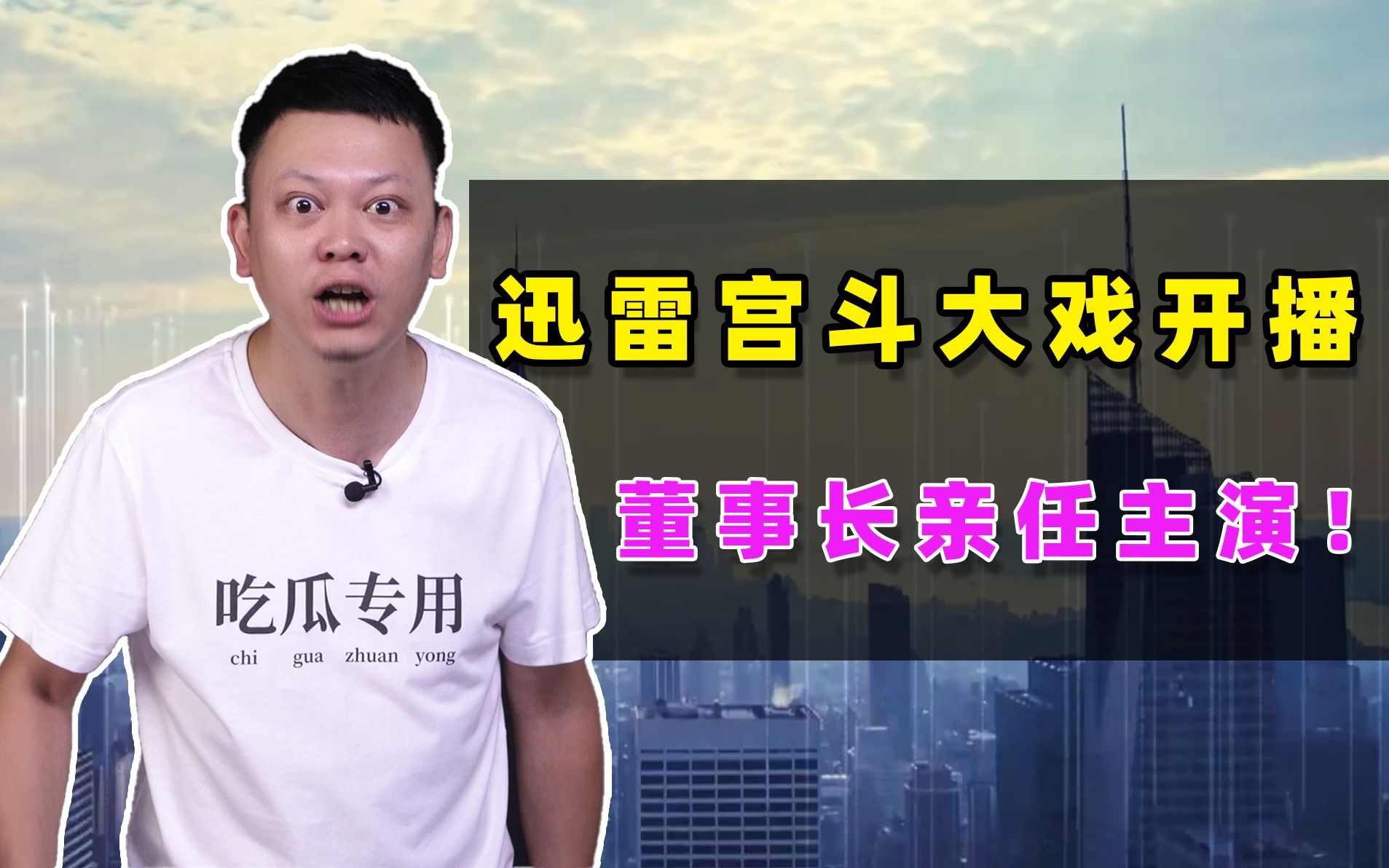 迅雷宫斗大戏开播

董事长亲任主演！

吃瓜专用
chi gua zhuan yong